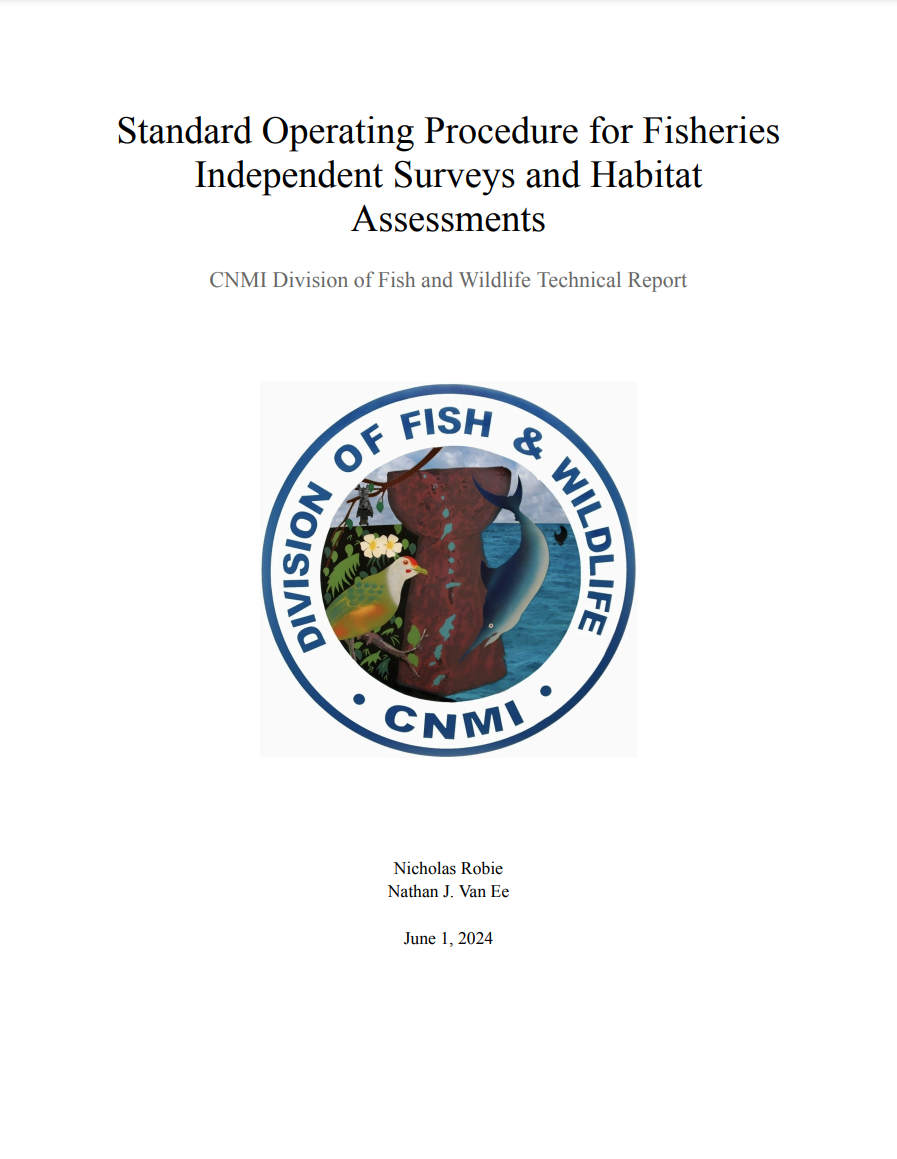 Standard Operating Procedure for Fisheries Independent Surveys and Habitat Assessments

CNMI Division of Fish and Wildlife Technical Report

DIVISION OF FISH & WILDLIFE
• CNMI •

Nicholas Robie
Nathan J. Van Ee

June 1, 2024